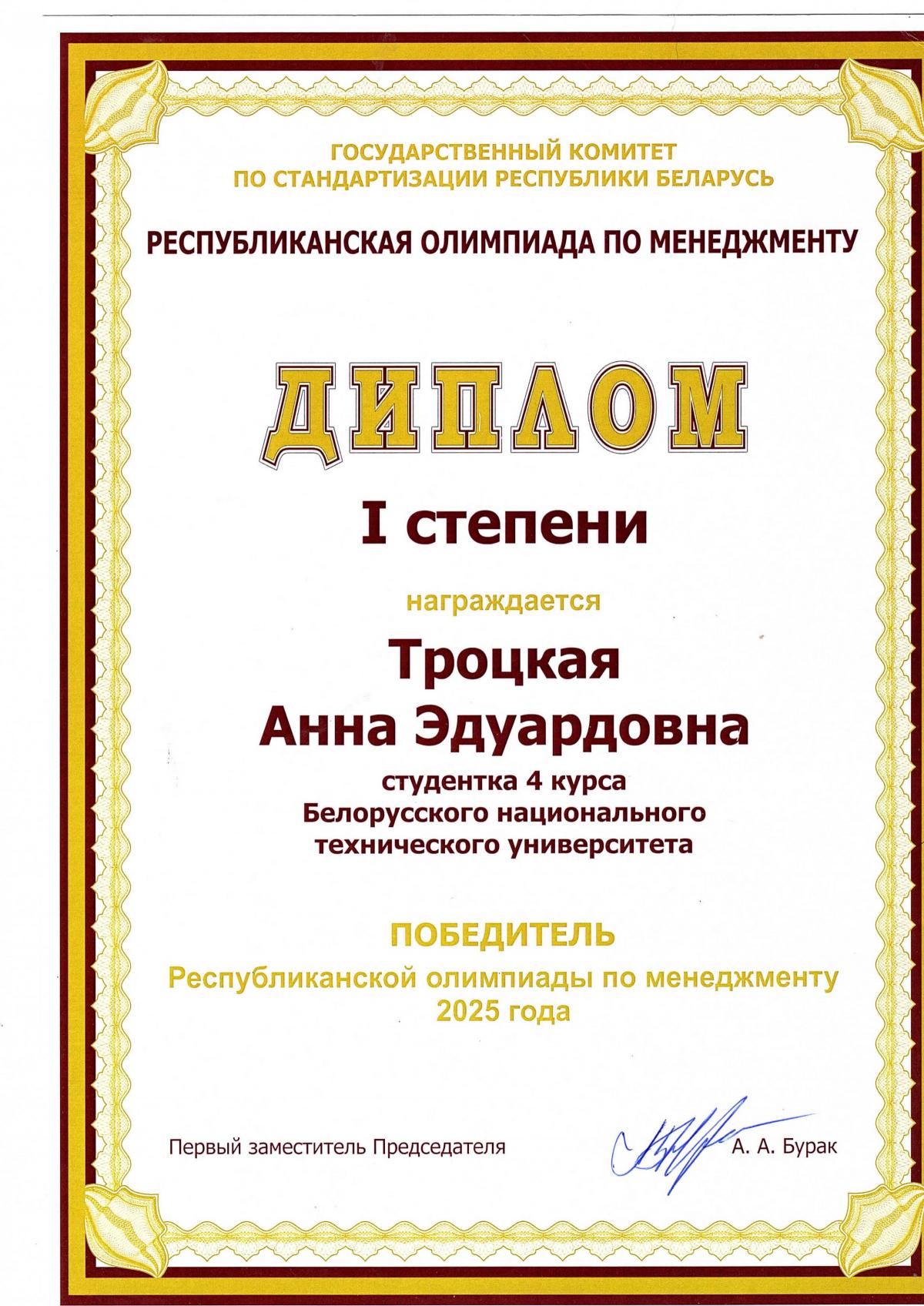 ГОСУДАРСТВЕННЫЙ КОМИТЕТ
ПО СТАНДАРТИЗАЦИИ РЕСПУБЛИКИ БЕЛАРУСЬ

РЕСПУБЛИКАНСКАЯ ОЛИМПИАДА ПО МЕНЕДЖМЕНТУ

ДИПЛОМ

I степени

награждается

Троцкая
Анна Эдуардовна

студентка 4 курса
Белорусского национального
технического университета

ПОБЕДИТЕЛЬ
Республиканской олимпиады по менеджменту
2025 года

Первый заместитель Председателя А. А. Бурак